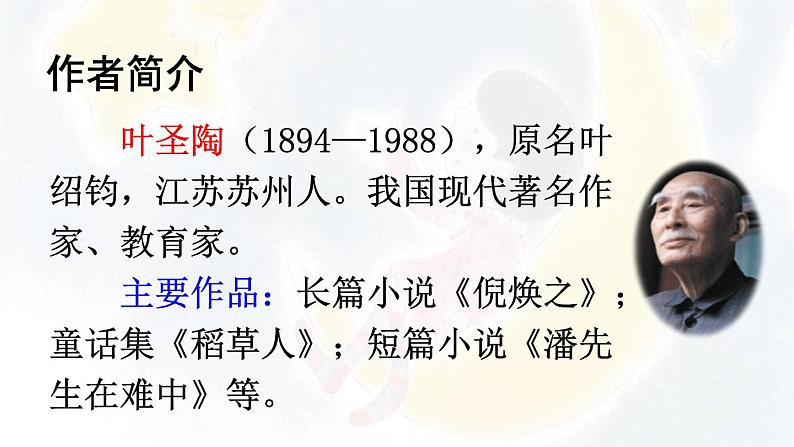 作者简介

叶圣陶（1894—1988），原名叶绍钧，江苏苏州人。我国现代著名作家、教育家。

主要作品：长篇小说《倪焕之》；童话集《稻草人》；短篇小说《潘先生在难中》等。